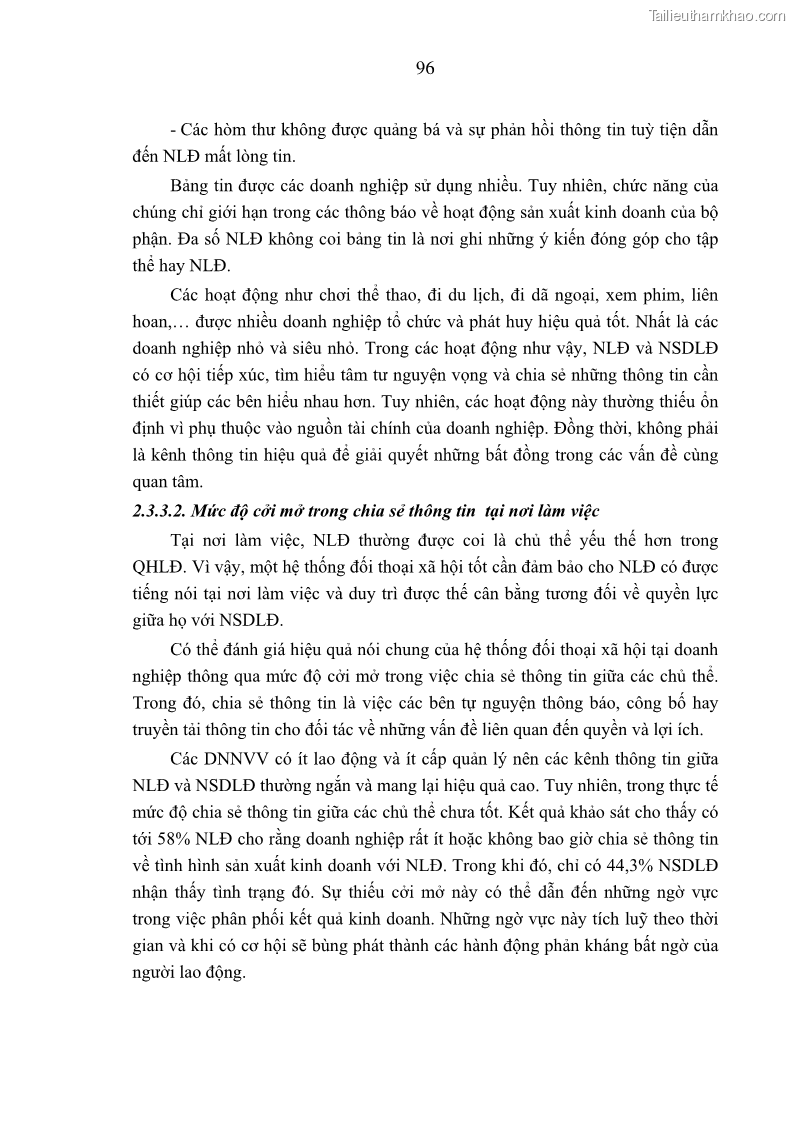 Tailieuthamkhao.com

96

- Các hòm thư không được quảng bá và sự phản hồi thông tin tuỳ tiện dẫn đến NLĐ mất lòng tin.

Bảng tin được các doanh nghiệp sử dụng nhiều. Tuy nhiên, chức năng của chúng chỉ giới hạn trong các thông báo về hoạt động sản xuất kinh doanh của bộ phận. Đa số NLĐ không coi bảng tin là nơi ghi những ý kiến đóng góp cho tập thể hay NLĐ.

Các hoạt động như chơi thể thao, đi du lịch, đi dã ngoại, xem phim, liên hoan,… được nhiều doanh nghiệp tổ chức và phát huy hiệu quả tốt. Nhất là các doanh nghiệp nhỏ và siêu nhỏ. Trong các hoạt động như vậy, NLĐ và NSDLĐ có cơ hội tiếp xúc, tìm hiểu tâm tư nguyện vọng và chia sẻ những thông tin cần thiết giúp các bên hiểu nhau hơn. Tuy nhiên, các hoạt động này thường thiếu ổn định vì phụ thuộc vào nguồn tài chính của doanh nghiệp. Đồng thời, không phải là kênh thông tin hiệu quả để giải quyết những bất đồng trong các vấn đề cùng quan tâm.

2.3.3.2. Mức độ cởi mở trong chia sẻ thông tin tại nơi làm việc

Tại nơi làm việc, NLĐ thường được coi là chủ thể yếu thế hơn trong QHLĐ. Vì vậy, một hệ thống đối thoại xã hội tốt cần đảm bảo cho NLĐ có được tiếng nói tại nơi làm việc và duy trì được thế cân bằng tương đối về quyền lực giữa họ với NSDLĐ.

Có thể đánh giá hiệu quả nói chung của hệ thống đối thoại xã hội tại doanh nghiệp thông qua mức độ cởi mở trong việc chia sẻ thông tin giữa các chủ thể. Trong đó, chia sẻ thông tin là việc các bên tự nguyện thông báo, công bố hay truyền tải thông tin cho đối tác về những vấn đề liên quan đến quyền và lợi ích.

Các DNNVV có ít lao động và ít cấp quản lý nên các kênh thông tin giữa NLĐ và NSDLĐ thường ngắn và mang lại hiệu quả cao. Tuy nhiên, trong thực tế mức độ chia sẻ thông tin giữa các chủ thể chưa tốt. Kết quả khảo sát cho thấy có tới 58% NLĐ cho rằng doanh nghiệp rất ít hoặc không bao giờ chia sẻ thông tin về tình hình sản xuất kinh doanh với NLĐ. Trong khi đó, chỉ có 44,3% NSDLĐ nhận thấy tình trạng đó. Sự thiếu cởi mở này có thể dẫn đến những ngờ vực trong việc phân phối kết quả kinh doanh. Những ngờ vực này tích luỹ theo thời gian và khi có cơ hội sẽ bùng phát thành các hành động phản kháng bất ngờ của người lao động.